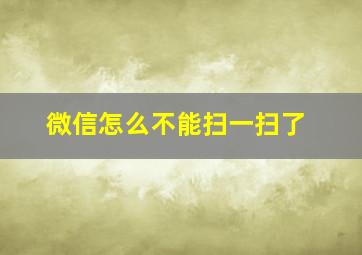 微信怎么不能扫一扫了